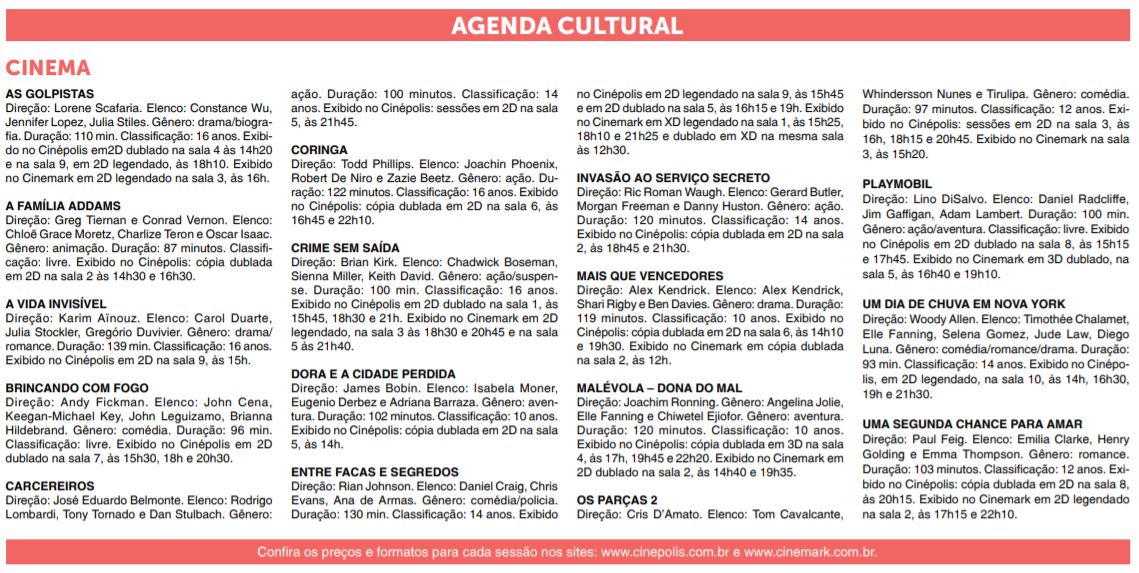 AGENDA CULTURAL

CINEMA

AS GOLPISTAS
Direção: Lorene Scafaria. Elenco: Constance Wu, Jennifer Lopez, Julia Stiles. Gênero: drama/biografia. Duração: 110 min. Classificação: 16 anos. Exibido no Cinépolis em2D dublado na sala 4 às 14h20 e na sala 9, em 2D legendado, às 18h10. Exibido no Cinemark em 2D legendado na sala 3, às 16h.

A FAMÍLIA ADDAMS
Direção: Greg Tiernan e Conrad Vernon. Elenco: Chloë Grace Moretz, Charlize Teron e Oscar Isaac. Gênero: animação. Duração: 87 minutos. Classificação: livre. Exibido no Cinépolis: cópia dublada em 2D na sala 2 às 14h30 e 16h30.

A VIDA INVISÍVEL
Direção: Karim Aïnouz. Elenco: Carol Duarte, Julia Stockler, Gregório Duvivier. Gênero: drama/romance. Duração: 139 min. Classificação: 16 anos. Exibido no Cinépolis em 2D na sala 9, às 15h.

BRINCANDO COM FOGO
Direção: Andy Fickman. Elenco: John Cena, Keegan-Michael Key, John Leguizamo, Brianna Hildebrand. Gênero: comédia. Duração: 96 min. Classificação: livre. Exibido no Cinépolis em 2D dublado na sala 7, às 15h30, 18h e 20h30.

CARCEREIROS
Direção: José Eduardo Belmonte. Elenco: Rodrigo Lombardi, Tony Tornado e Dan Stulbach. Gênero: ação. Duração: 100 minutos. Classificação: 14 anos. Exibido no Cinépolis: sessões em 2D na sala 5, às 21h45.

CORINGA
Direção: Todd Phillips. Elenco: Joachin Phoenix, Robert De Niro e Zazie Beetz. Gênero: ação. Duração: 122 minutos. Classificação: 16 anos. Exibido no Cinépolis: cópia dublada em 2D na sala 6, às 16h45 e 22h10.

CRIME SEM SAÍDA
Direção: Brian Kirk. Elenco: Chadwick Boseman, Sienna Miller, Keith David. Gênero: ação/suspense. Duração: 100 min. Classificação: 16 anos. Exibido no Cinépolis em 2D dublado na sala 1, às 15h45, 18h30 e 21h. Exibido no Cinemark em 2D legendado, na sala 3 às 18h30 e 20h45 e na sala 5 às 21h40.

DORA E A CIDADE PERDIDA
Direção: James Bobin. Elenco: Isabela Moner, Eugenio Derbez e Adriana Barraza. Gênero: aventura. Duração: 102 minutos. Classificação: 10 anos. Exibido no Cinépolis: cópia dublada em 2D na sala 5, às 14h.

ENTRE FACAS E SEGREDOS
Direção: Rian Johnson. Elenco: Daniel Craig, Chris Evans, Ana de Armas. Gênero: comédia/policia. Duração: 130 min. Classificação: 14 anos. Exibido no Cinépolis em 2D legendado na sala 9, às 15h45 e em 2D dublado na sala 5, às 16h15 e 19h. Exibido no Cinemark em XD legendado na sala 1, às 15h25, 18h10 e 21h25 e dublado em XD na mesma sala às 12h30.

INVASÃO AO SERVIÇO SECRETO
Direção: Ric Roman Waugh. Elenco: Gerard Butler, Morgan Freeman e Danny Huston. Gênero: ação. Duração: 120 minutos. Classificação: 14 anos. Exibido no Cinépolis: cópia dublada em 2D na sala 2, às 18h45 e 21h30.

MAIS QUE VENCEDORES
Direção: Alex Kendrick. Elenco: Alex Kendrick, Shari Rigby e Ben Davies. Gênero: drama. Duração: 119 minutos. Classificação: 10 anos. Exibido no Cinépolis: cópia dublada em 2D na sala 6, às 14h10 e 19h30. Exibido no Cinemark em cópia dublada na sala 2, às 12h.

MALÉVOLA – DONA DO MAL
Direção: Joachim Ronning. Gênero: Angelina Jolie, Elle Fanning e Chiwetel Ejiofor. Gênero: aventura. Duração: 120 minutos. Classificação: 10 anos. Exibido no Cinépolis: cópia dublada em 3D na sala 4, às 17h, 19h45 e 22h20. Exibido no Cinemark em 2D dublado na sala 2, às 14h40 e 19h35.

OS PARÇAS 2
Direção: Cris D'Amato. Elenco: Tom Cavalcante, Whindersson Nunes e Tirulipa. Gênero: comédia. Duração: 97 minutos. Classificação: 12 anos. Exibido no Cinépolis: sessões em 2D na sala 3, às 16h, 18h15 e 20h45. Exibido no Cinemark na sala 3, às 15h20.

PLAYMOBIL
Direção: Lino DiSalvo. Elenco: Daniel Radcliffe, Jim Gaffigan, Adam Lambert. Duração: 100 min. Gênero: ação/aventura. Classificação: livre. Exibido no Cinépolis em 2D dublado na sala 8, às 15h15 e 17h45. Exibido no Cinemark em 3D dublado, na sala 5, às 16h40 e 19h10.

UM DIA DE CHUVA EM NOVA YORK
Direção: Woody Allen. Elenco: Timothée Chalamet, Elle Fanning, Selena Gomez, Jude Law, Diego Luna. Gênero: comédia/romance/drama. Duração: 93 min. Classificação: 14 anos. Exibido no Cinépolis, em 2D legendado, na sala 10, às 14h, 16h30, 19h e 21h30.

UMA SEGUNDA CHANCE PARA AMAR
Direção: Paul Feig. Elenco: Emilia Clarke, Henry Golding e Emma Thompson. Gênero: romance. Duração: 103 minutos. Classificação: 12 anos. Exibido no Cinépolis: cópia dublada em 2D na sala 8, às 20h15. Exibido no Cinemark em 2D legendado na sala 2, às 17h15 e 22h10.

Confira os preços e formatos para cada sessão nos sites: www.cinepolis.com.br e www.cinemark.com.br.